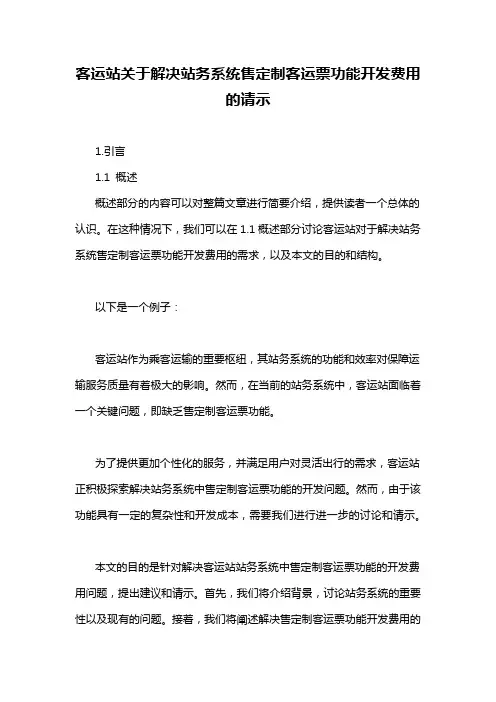 客运站关于解决站务系统售定制客运票功能开发费用的请示

1.引言

1.1 概述

概述部分的内容可以对整篇文章进行简要介绍，提供读者一个总体的认识。在这种情况下，我们可以在 1.1 概述部分讨论客运站对于解决站务系统售定制客运票功能开发费用的需求，以及本文的目的和结构。

以下是一个例子：

客运站作为乘客运输的重要枢纽，其站务系统的功能和效率对保障运输服务质量有着极大的影响。然而，在当前的站务系统中，客运站面临着一个关键问题，即缺乏售定制客运票功能。

为了提供更加个性化的服务，并满足用户对灵活出行的需求，客运站正积极探索解决站务系统中售定制客运票功能的开发问题。然而，由于该功能具有一定的复杂性和开发成本，需要我们进行进一步的讨论和请示。

本文的目的是针对解决客运站站务系统中售定制客运票功能的开发费用问题，提出建议和请示。首先，我们将介绍背景，讨论站务系统的重要性以及现有的问题。接着，我们将阐述解决售定制客运票功能开发费用的